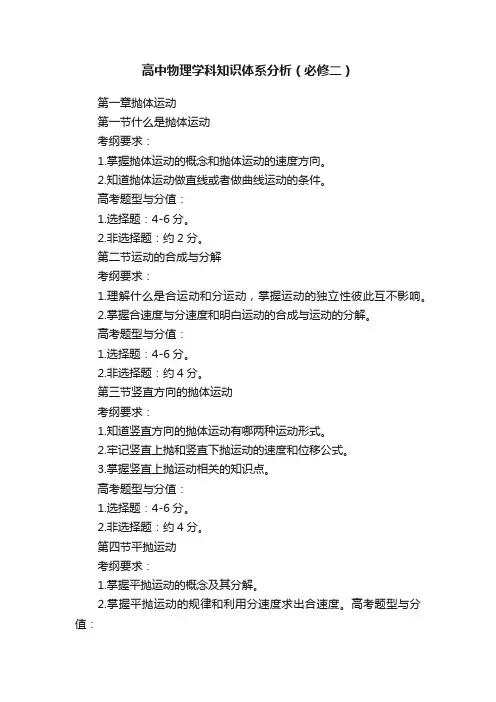 高中物理学科知识体系分析（必修二）

第一章抛体运动

第一节什么是抛体运动

考纲要求：

1.掌握抛体运动的概念和抛体运动的速度方向。

2.知道抛体运动做直线或者做曲线运动的条件。

高考题型与分值：

1.选择题：4-6 分。

2.非选择题：约 2 分。

第二节运动的合成与分解

考纲要求：

1.理解什么是合运动和分运动，掌握运动的独立性彼此互不影响。

2.掌握合速度与分速度和明白运动的合成与运动的分解。

高考题型与分值：

1.选择题：4-6 分。

2.非选择题：约 4 分。

第三节竖直方向的抛体运动

考纲要求：

1.知道竖直方向的抛体运动有哪两种运动形式。

2.牢记竖直上抛和竖直下抛运动的速度和位移公式。

3.掌握竖直上抛运动相关的知识点。

高考题型与分值：

1.选择题：4-6 分。

2.非选择题：约 4 分。

第四节平抛运动

考纲要求：

1.掌握平抛运动的概念及其分解。

2.掌握平抛运动的规律和利用分速度求出合速度。高考题型与分值：